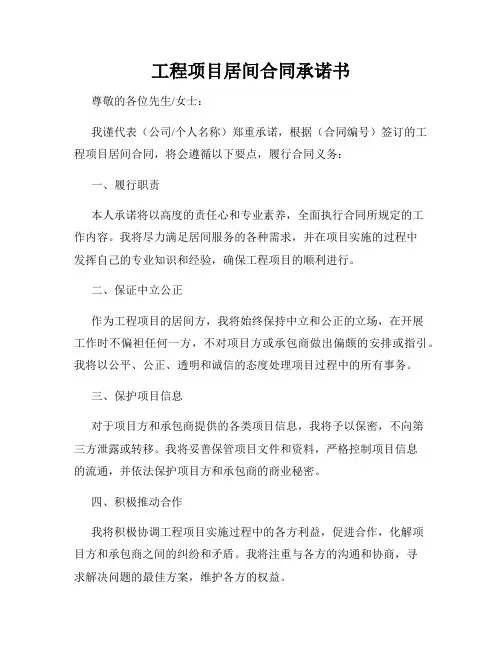 工程项目居间合同承诺书

尊敬的各位先生/女士：

我谨代表（公司/个人名称）郑重承诺，根据（合同编号）签订的工程项目居间合同，将会遵循以下要点，履行合同义务：

一、履行职责

本人承诺将以高度的责任心和专业素养，全面执行合同所规定的工作内容。我将尽力满足居间服务的各种需求，并在项目实施的过程中发挥自己的专业知识和经验，确保工程项目的顺利进行。

二、保证中立公正

作为工程项目的居间方，我将始终保持中立和公正的立场，在开展工作时不偏袒任何一方，不对项目方或承包商做出偏颇的安排或指引。我将以公平、公正、透明和诚信的态度处理项目过程中的所有事务。

三、保护项目信息

对于项目方和承包商提供的各类项目信息，我将予以保密，不向第三方泄露或转移。我将妥善保管项目文件和资料，严格控制项目信息的流通，并依法保护项目方和承包商的商业秘密。

四、积极推动合作

我将积极协调工程项目实施过程中的各方利益，促进合作，化解项目方和承包商之间的纠纷和矛盾。我将注重与各方的沟通和协商，寻求解决问题的最佳方案，维护各方的权益。